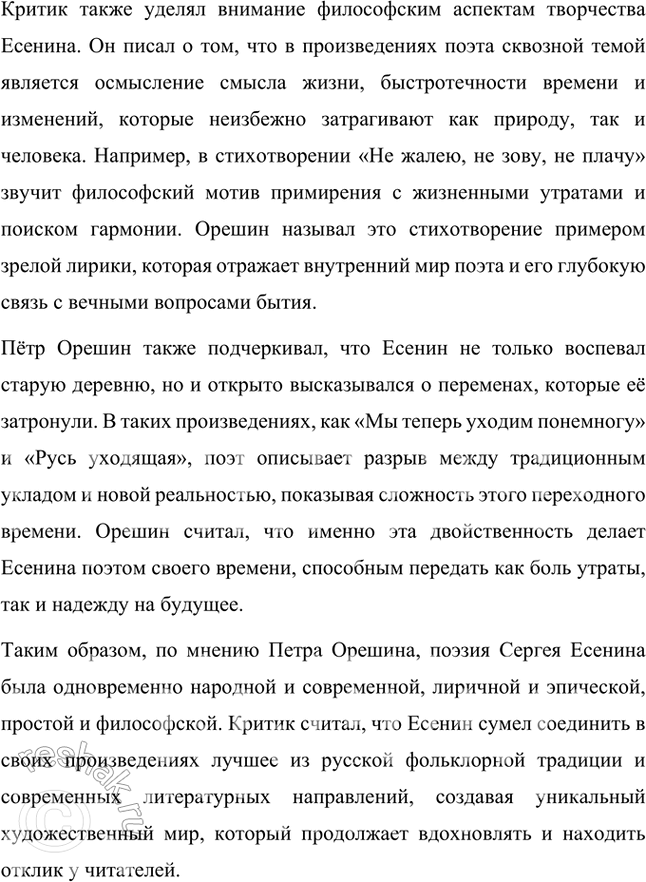 Критик также уделял внимание философским аспектам творчества Есенина. Он писал о том, что в произведениях поэта сквозной темой является осмысление смысла жизни, быстротечности времени и изменений, которые неизбежно затрагивают как природу, так и человека. Например, в стихотворении «Не жалею, не зову, не плачу» звучит философский мотив примирения с жизненными утратами и поиском гармонии. Орешин называл это стихотворение примером зрелой лирики, которая отражает внутренний мир поэта и его глубокую связь с вечными вопросами бытия.

Пётр Орешин также подчеркивал, что Есенин не только воспевал старую деревню, но и открыто высказывался о переменах, которые её затронули. В таких произведениях, как «Мы теперь уходим понемногу» и «Русь уходящая», поэт описывает разрыв между традиционным укладом и новой реальностью, показывая сложность этого переходного времени. Орешин считал, что именно эта двойственность делает Есенина поэтом своего времени, способным передать как боль утраты, так и надежду на будущее.

Таким образом, по мнению Петра Орешина, поэзия Сергея Есенина была одновременно народной и современной, лиричной и эпической, простой и философской. Критик считал, что Есенин сумел соединить в своих произведениях лучшее из русской фольклорной традиции и современных литературных направлений, создавая уникальный художественный мир, который продолжает вдохновлять и находить отклик у читателей.

reshak.ru